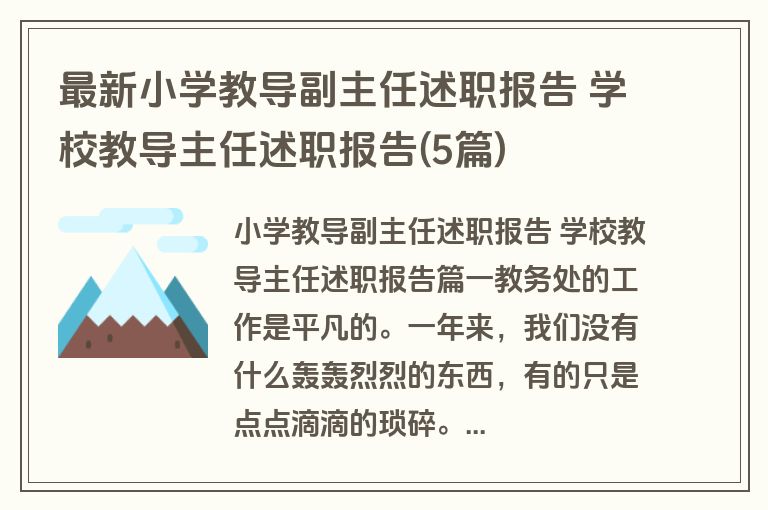 最新小学教导副主任述职报告 学校教导主任述职报告(5篇)

小学教导副主任述职报告 学校教导主任述职报告篇一教务处的工作是平凡的。一年来，我们没有什么轰轰烈烈的东西，有的只是点点滴滴的琐碎。...